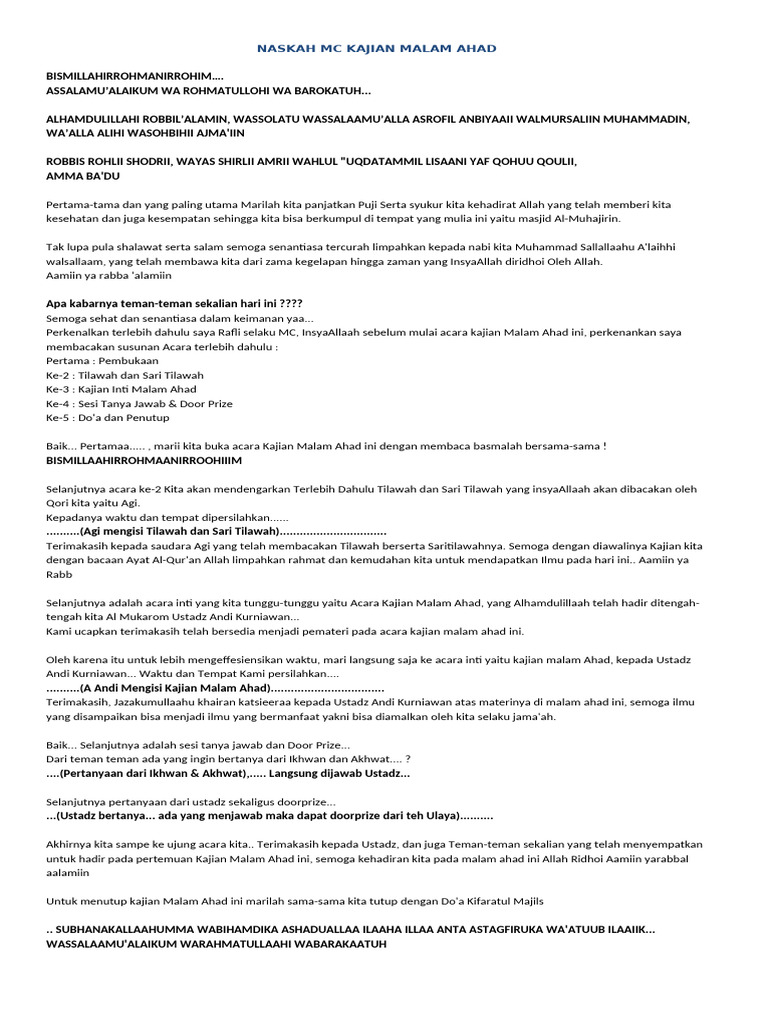 NASKAH MC KAJIAN MALAM AHAD

BISMILLAHIRROHMANIRROHIM....
ASSALAMU'ALAIKUM WA ROHMATULLOHI WA BAROKATUH...

ALHAMDULILLAHI ROBBIL'ALAMIN, WASSOLATU WASSALAAMU'ALLA ASROFIL ANBIYAAII WALMURSALIIN MUHAMMADIN, WA'ALLA ALIHI WASOHBIHII AJMA'IIN

ROBBIS ROHLII SHODRII, WAYAS SHIRLII AMRII WAHLUL "UQDATAMMIL LISAANI YAF QOHUU QOULII, AMMA BA'DU

Pertama-tama dan yang paling utama Marilah kita panjatkan Puji Serta syukur kita kehadirat Allah yang telah memberi kita kesehatan dan juga kesempatan sehingga kita bisa berkumpul di tempat yang mulia ini yaitu masjid Al-Muhajirin.

Tak lupa pula shalawat serta salam semoga senantiasa tercurah limpahkan kepada nabi kita Muhammad Sallallaahu A'laihhi walsallaam, yang telah membawa kita dari zama kegelapan hingga zaman yang InsyaAllah diridhoi Oleh Allah.
Aamiin ya rabba 'alamiin

Apa kabarnya teman-teman sekalian hari ini ????
Semoga sehat dan senantiasa dalam keimanan yaa...
Perkenalkan terlebih dahulu saya Rafli selaku MC, InsyaAllaah sebelum mulai acara kajian Malam Ahad ini, perkenankan saya membacakan susunan Acara terlebih dahulu :
Pertama : Pembukaan
Ke-2 : Tilawah dan Sari Tilawah
Ke-3 : Kajian Inti Malam Ahad
Ke-4 : Sesi Tanya Jawab & Door Prize
Ke-5 : Do'a dan Penutup

Baik... Pertamaa..... , marii kita buka acara Kajian Malam Ahad ini dengan membaca basmalah bersama-sama !
BISMILLAAHIRROHMAANIRROOHIIIM

Selanjutnya acara ke-2 Kita akan mendengarkan Terlebih Dahulu Tilawah dan Sari Tilawah yang insyaAllaah akan dibacakan oleh Qori kita yaitu Agi.
Kepadanya waktu dan tempat dipersilahkan......
..........(Agi mengisi Tilawah dan Sari Tilawah)................................
Terimakasih kepada saudara Agi yang telah membacakan Tilawah berserta Saritilawahnya. Semoga dengan diawalinya Kajian kita dengan bacaan Ayat Al-Qur'an Allah limpahkan rahmat dan kemudahan kita untuk mendapatkan Ilmu pada hari ini.. Aamiin ya Rabb

Selanjutnya adalah acara inti yang kita tunggu-tunggu yaitu Acara Kajian Malam Ahad, yang Alhamdulillaah telah hadir ditengah-tengah kita Al Mukarom Ustadz Andi Kurniawan...
Kami ucapkan terimakasih telah bersedia menjadi pemateri pada acara kajian malam ahad ini.

Oleh karena itu untuk lebih mengeffesiensikan waktu, mari langsung saja ke acara inti yaitu kajian malam Ahad, kepada Ustadz Andi Kurniawan... Waktu dan Tempat Kami persilahkan....
..........(A Andi Mengisi Kajian Malam Ahad)..................................
Terimakasih, Jazakumullaahu khairan katsieeraa kepada Ustadz Andi Kurniawan atas materinya di malam ahad ini, semoga ilmu yang disampaikan bisa menjadi ilmu yang bermanfaat yakni bisa diamalkan oleh kita selaku jama'ah.

Baik... Selanjutnya adalah sesi tanya jawab dan Door Prize...
Dari teman teman ada yang ingin bertanya dari Ikhwan dan Akhwat.... ?
....(Pertanyaan dari Ikhwan & Akhwat),..... Langsung dijawab Ustadz...

Selanjutnya pertanyaan dari ustadz sekaligus doorprize...
...(Ustadz bertanya... ada yang menjawab maka dapat doorprize dari teh Ulaya)..........

Akhirnya kita sampe ke ujung acara kita.. Terimakasih kepada Ustadz, dan juga Teman-teman sekalian yang telah menyempatkan untuk hadir pada pertemuan Kajian Malam Ahad ini, semoga kehadiran kita pada malam ahad ini Allah Ridhoi Aamiin yarabbal aalamiin

Untuk menutup kajian Malam Ahad ini marilah sama-sama kita tutup dengan Do'a Kifaratul Majils

.. SUBHANAKALLAAHUMMA WABIHAMDIKA ASHADUALLAA ILAAHA ILLAA ANTA ASTAGFIRUKA WA'ATUUB ILAAIIK...
WASSALAAMU'ALAIKUM WARAHMATULLAAHI WABARAKAATUH